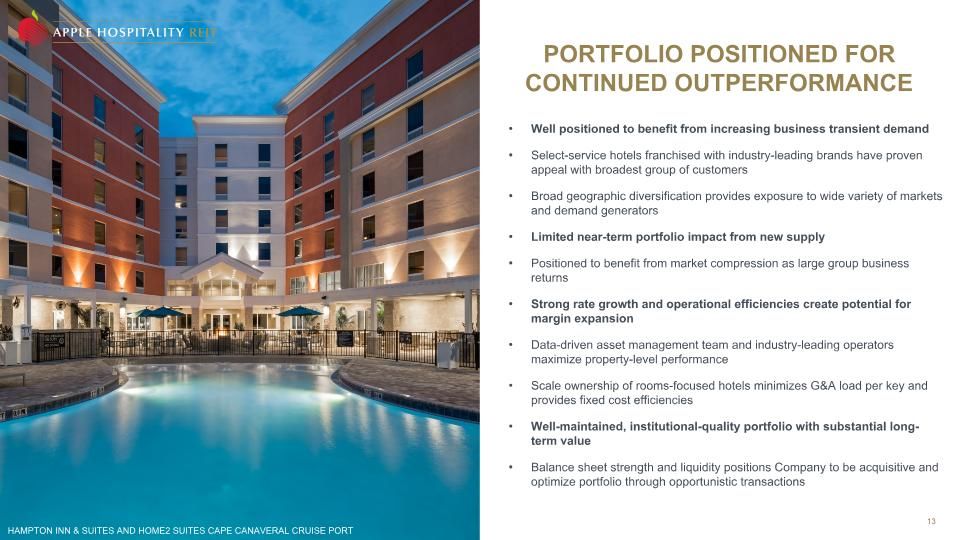 APPLE HOSPITALITY REIT

PORTFOLIO POSITIONED FOR CONTINUED OUTPERFORMANCE

• Well positioned to benefit from increasing business transient demand

• Select-service hotels franchised with industry-leading brands have proven appeal with broadest group of customers

• Broad geographic diversification provides exposure to wide variety of markets and demand generators

• Limited near-term portfolio impact from new supply

• Positioned to benefit from market compression as large group business returns

• Strong rate growth and operational efficiencies create potential for margin expansion

• Data-driven asset management team and industry-leading operators maximize property-level performance

• Scale ownership of rooms-focused hotels minimizes G&A load per key and provides fixed cost efficiencies

• Well-maintained, institutional-quality portfolio with substantial long-term value

• Balance sheet strength and liquidity positions Company to be acquisitive and optimize portfolio through opportunistic transactions

HAMPTON INN & SUITES AND HOME2 SUITES CAPE CANAVERAL CRUISE PORT

13